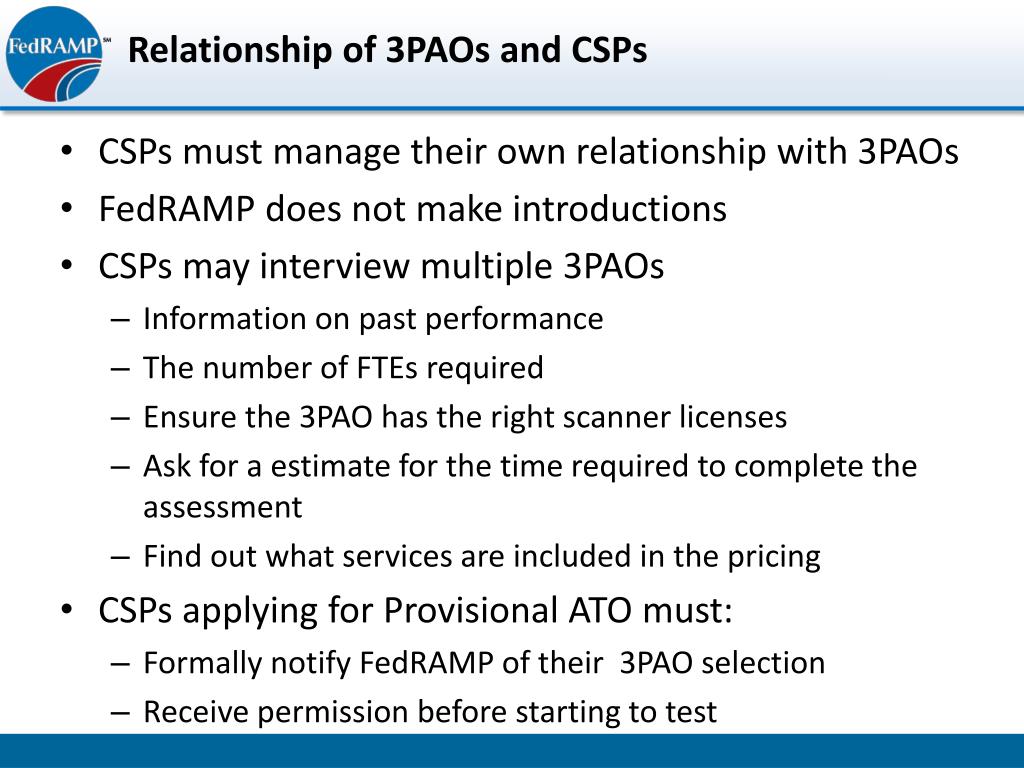 FedRAMP℠

Relationship of 3PAOs and CSPs

• CSPs must manage their own relationship with 3PAOs
• FedRAMP does not make introductions
• CSPs may interview multiple 3PAOs
– Information on past performance
– The number of FTEs required
– Ensure the 3PAO has the right scanner licenses
– Ask for a estimate for the time required to complete the assessment
– Find out what services are included in the pricing
• CSPs applying for Provisional ATO must:
– Formally notify FedRAMP of their 3PAO selection
– Receive permission before starting to test